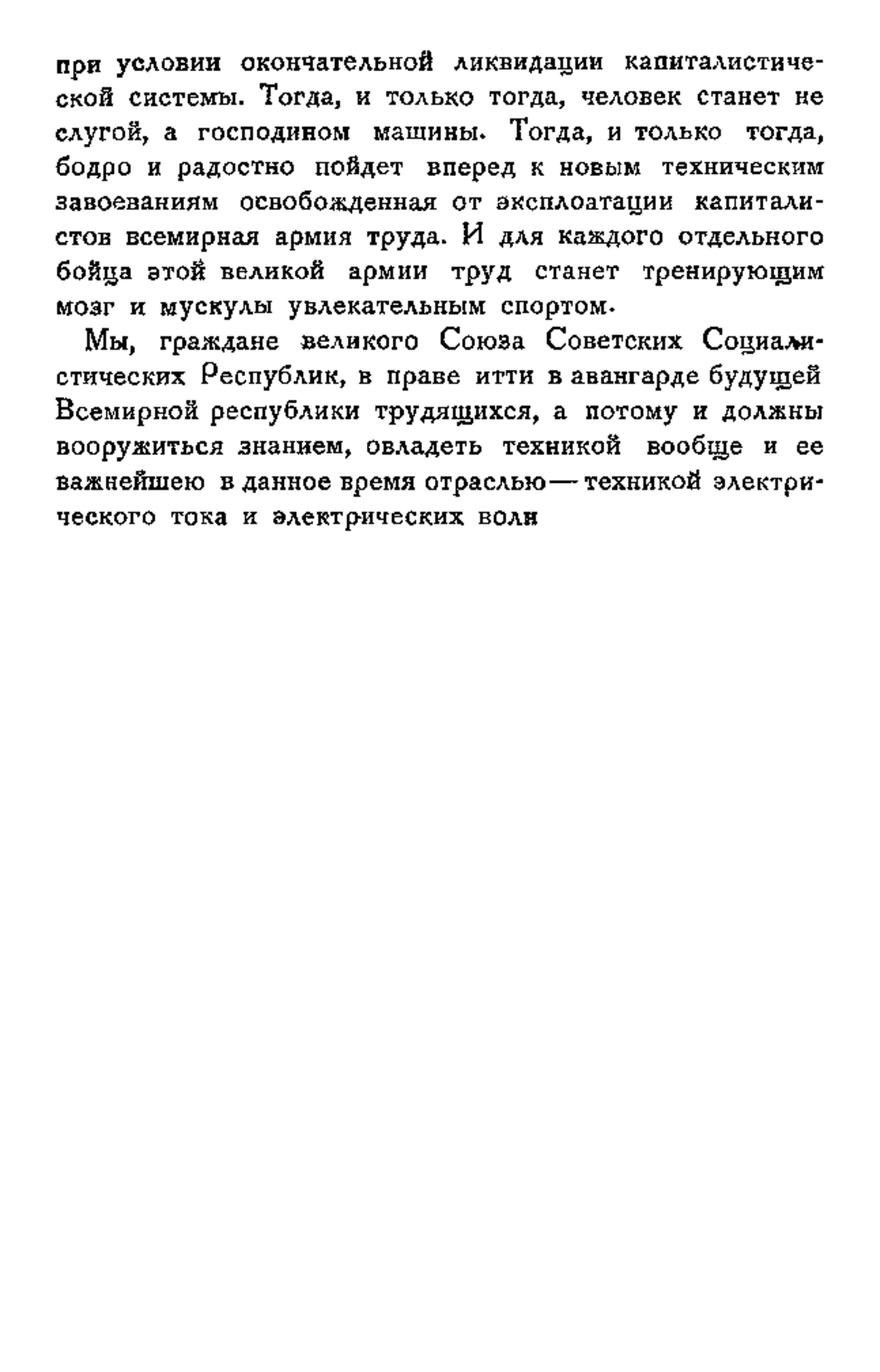 при условии окончательной ликвидации капиталистической системы. Тогда, и только тогда, человек станет не слугой, а господином машины. Тогда, и только тогда, бодро и радостно пойдет вперед к новым техническим завоеваниям освобожденная от эксплоатации капиталистов всемирная армия труда. И для каждого отдельного бойца этой великой армии труд станет тренирующим мозг и мускулы увлекательным спортом.

Мы, граждане великого Союза Советских Социалистических Республик, в праве итти в авангарде будущей Всемирной республики трудящихся, а потому и должны вооружиться знанием, овладеть техникой вообще и ее важнейшею в данное время отраслью — техникой электрического тока и электрических волн